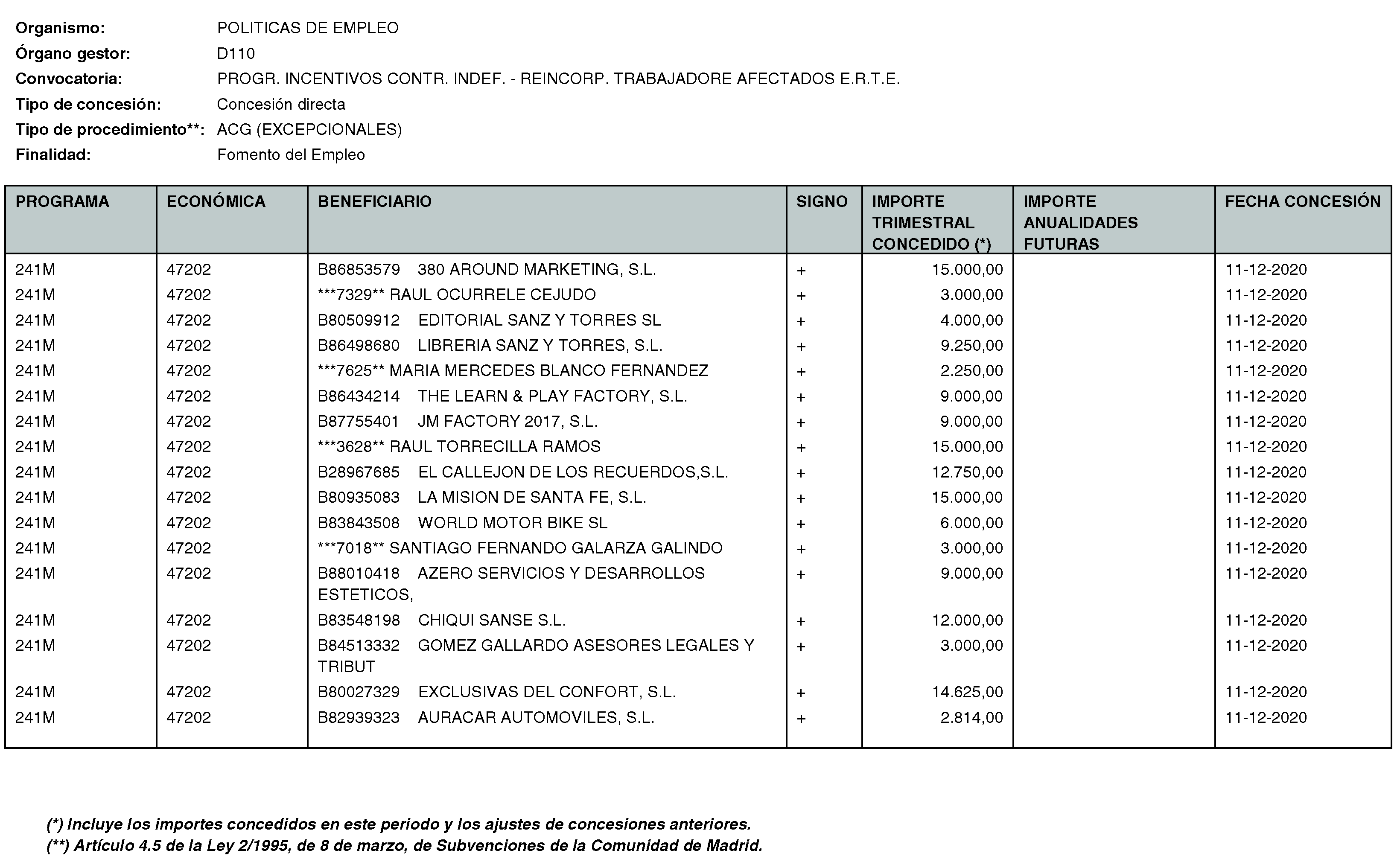 Organismo: POLITICAS DE EMPLEO
Órgano gestor: D110
Convocatoria: PROGR. INCENTIVOS CONTR. INDEF. - REINCORP. TRABAJADORE AFECTADOS E.R.T.E.
Tipo de concesión: Concesión directa
Tipo de procedimiento**: ACG (EXCEPCIONALES)
Finalidad: Fomento del Empleo

| PROGRAMA | ECONÓMICA | BENEFICIARIO | SIGNO | IMPORTE TRIMESTRAL CONCEDIDO (*) | IMPORTE ANUALIDADES FUTURAS | FECHA CONCESIÓN |
|---|---|---|---|---|---|---|
| 241M | 47202 | B86853579 380 AROUND MARKETING, S.L. | + | 15.000,00 | | 11-12-2020 |
| 241M | 47202 | \*\*\*7329\*\* RAUL OCURRELE CEJUDO | + | 3.000,00 | | 11-12-2020 |
| 241M | 47202 | B80509912 EDITORIAL SANZ Y TORRES SL | + | 4.000,00 | | 11-12-2020 |
| 241M | 47202 | B86498680 LIBRERIA SANZ Y TORRES, S.L. | + | 9.250,00 | | 11-12-2020 |
| 241M | 47202 | \*\*\*7625\*\* MARIA MERCEDES BLANCO FERNANDEZ | + | 2.250,00 | | 11-12-2020 |
| 241M | 47202 | B86434214 THE LEARN & PLAY FACTORY, S.L. | + | 9.000,00 | | 11-12-2020 |
| 241M | 47202 | B87755401 JM FACTORY 2017, S.L. | + | 9.000,00 | | 11-12-2020 |
| 241M | 47202 | \*\*\*3628\*\* RAUL TORRECILLA RAMOS | + | 15.000,00 | | 11-12-2020 |
| 241M | 47202 | B28967685 EL CALLEJON DE LOS RECUERDOS,S.L. | + | 12.750,00 | | 11-12-2020 |
| 241M | 47202 | B80935083 LA MISION DE SANTA FE, S.L. | + | 15.000,00 | | 11-12-2020 |
| 241M | 47202 | B83843508 WORLD MOTOR BIKE SL | + | 6.000,00 | | 11-12-2020 |
| 241M | 47202 | \*\*\*7018\*\* SANTIAGO FERNANDO GALARZA GALINDO | + | 3.000,00 | | 11-12-2020 |
| 241M | 47202 | B88010418 AZERO SERVICIOS Y DESARROLLOS ESTETICOS, | + | 9.000,00 | | 11-12-2020 |
| 241M | 47202 | B83548198 CHIQUI SANSE S.L. | + | 12.000,00 | | 11-12-2020 |
| 241M | 47202 | B84513332 GOMEZ GALLARDO ASESORES LEGALES Y TRIBUT | + | 3.000,00 | | 11-12-2020 |
| 241M | 47202 | B80027329 EXCLUSIVAS DEL CONFORT, S.L. | + | 14.625,00 | | 11-12-2020 |
| 241M | 47202 | B82939323 AURACAR AUTOMOVILES, S.L. | + | 2.814,00 | | 11-12-2020 |

(*) Incluye los importes concedidos en este periodo y los ajustes de concesiones anteriores.
(**) Artículo 4.5 de la Ley 2/1995, de 8 de marzo, de Subvenciones de la Comunidad de Madrid.